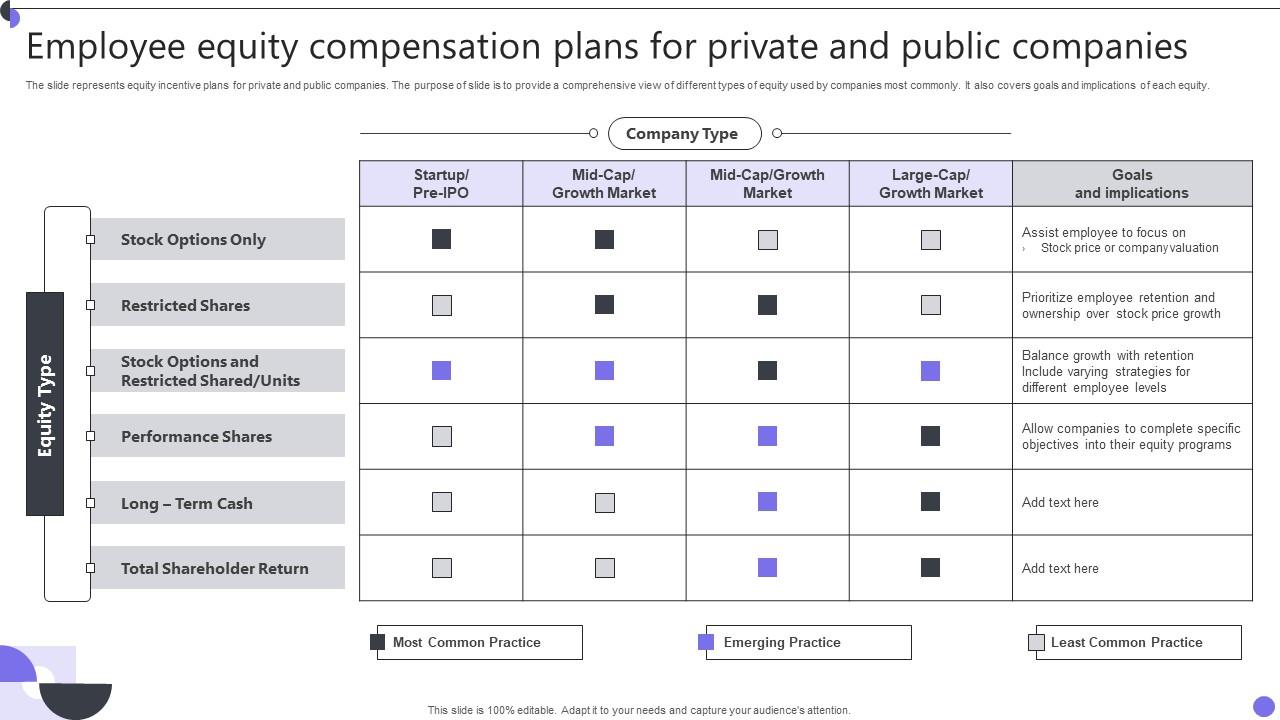 Employee equity compensation plans for private and public companies

The slide represents equity incentive plans for private and public companies. The purpose of slide is to provide a comprehensive view of different types of equity used by companies most commonly. It also covers goals and implications of each equity.

Company Type

Equity Type

| | Startup/ Pre-IPO | Mid-Cap/ Growth Market | Mid-Cap/Growth Market | Large-Cap/ Growth Market | Goals and implications |
|---|---|---|---|---|---|
| Stock Options Only | | | | | Assist employee to focus on › Stock price or company valuation |
| Restricted Shares | | | | | Prioritize employee retention and ownership over stock price growth |
| Stock Options and Restricted Shared/Units | | | | | Balance growth with retention Include varying strategies for different employee levels |
| Performance Shares | | | | | Allow companies to complete specific objectives into their equity programs |
| Long – Term Cash | | | | | Add text here |
| Total Shareholder Return | | | | | Add text here |

Most Common Practice
Emerging Practice
Least Common Practice

This slide is 100% editable. Adapt it to your needs and capture your audience's attention.